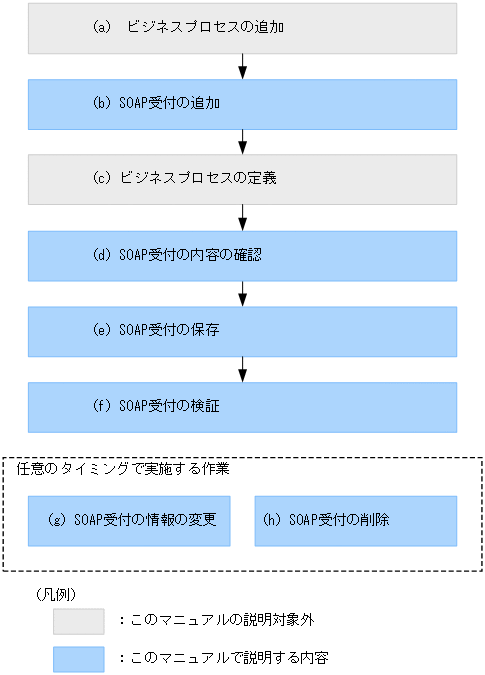 (a)　ビジネスプロセスの追加

(b) SOAP受付の追加

(c) ビジネスプロセスの定義

(d) SOAP受付の内容の確認

(e) SOAP受付の保存

(f) SOAP受付の検証

任意のタイミングで実施する作業

(g) SOAP受付の情報の変更

(h) SOAP受付の削除

(凡例)

：このマニュアルの説明対象外

：このマニュアルで説明する内容